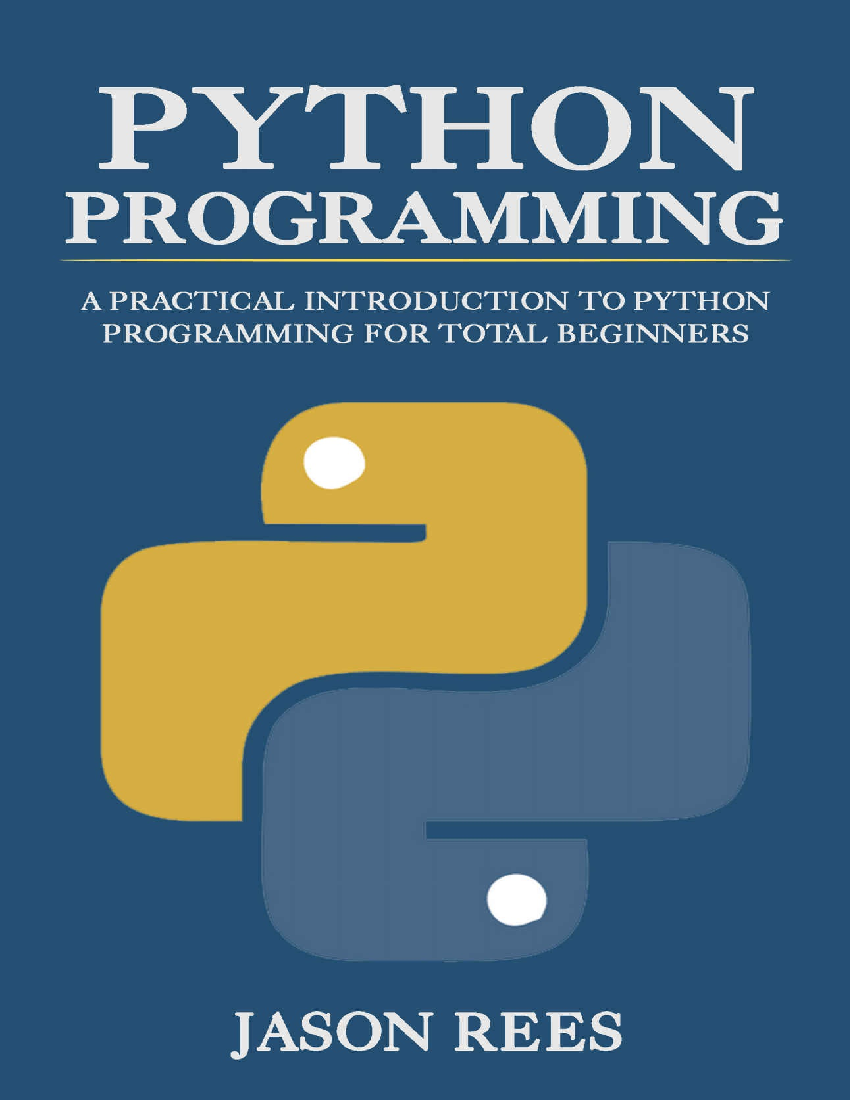 PYTHON
PROGRAMMING

A PRACTICAL INTRODUCTION TO PYTHON PROGRAMMING FOR TOTAL BEGINNERS

JASON REES